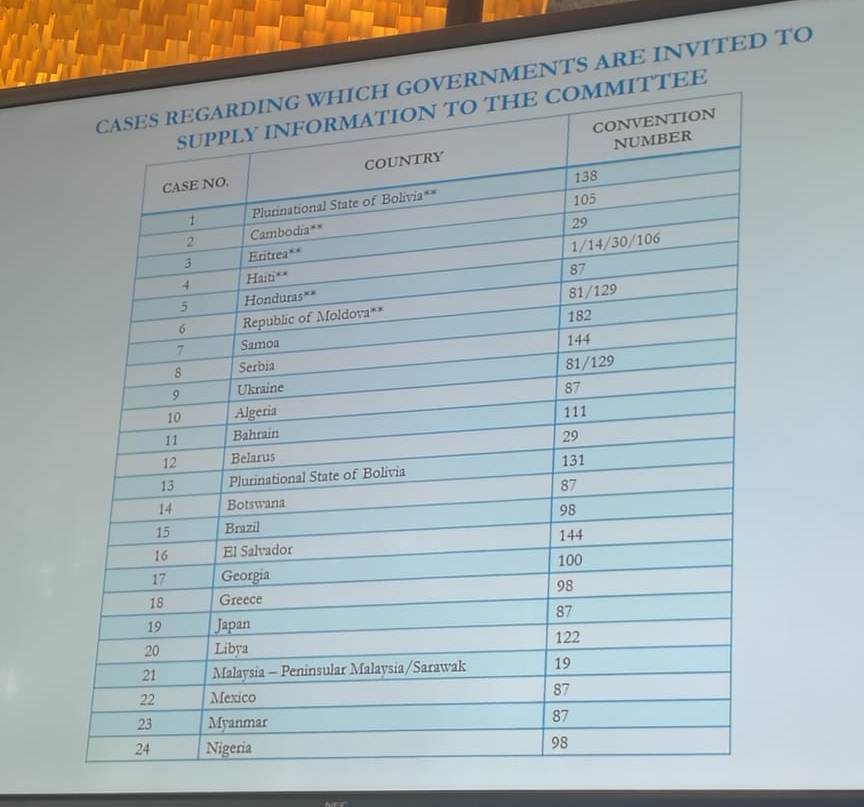 CASES REGARDING WHICH GOVERNMENTS ARE INVITED TO SUPPLY INFORMATION TO THE COMMITTEE

| CASE NO. | COUNTRY | CONVENTION NUMBER |
|---|---|---|
| 1 | Plurinational State of Bolivia** | 138 |
| 2 | Cambodia** | 105 |
| 3 | Eritrea** | 29 |
| 4 | Haiti** | 1/14/30/106 |
| 5 | Honduras** | 87 |
| 6 | Republic of Moldova** | 81/129 |
| 7 | Samoa | 182 |
| 8 | Serbia | 144 |
| 9 | Ukraine | 81/129 |
| 10 | Algeria | 87 |
| 11 | Bahrain | 111 |
| 12 | Belarus | 29 |
| 13 | Plurinational State of Bolivia | 131 |
| 14 | Botswana | 87 |
| 15 | Brazil | 98 |
| 16 | El Salvador | 144 |
| 17 | Georgia | 100 |
| 18 | Greece | 98 |
| 19 | Japan | 87 |
| 20 | Libya | 122 |
| 21 | Malaysia – Peninsular Malaysia/Sarawak | 19 |
| 22 | Mexico | 87 |
| 23 | Myanmar | 87 |
| 24 | Nigeria | 98 |